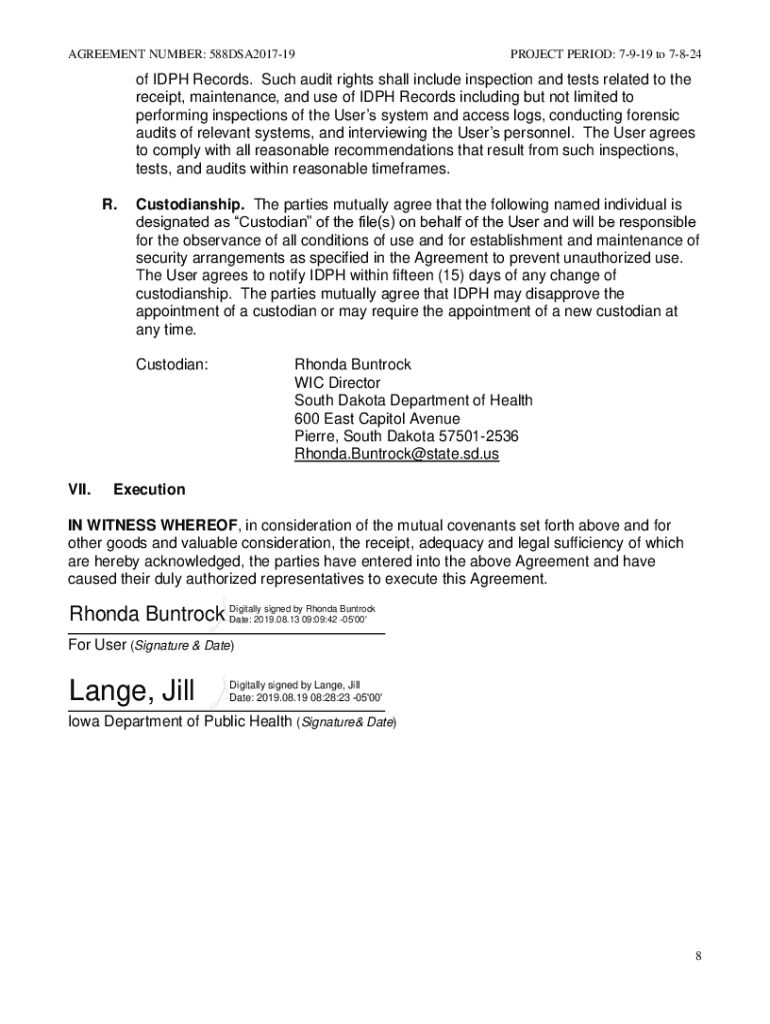 AGREEMENT NUMBER: 588DSA2017-19

PROJECT PERIOD: 7-9-19 to 7-8-24

of IDPH Records. Such audit rights shall include inspection and tests related to the receipt, maintenance, and use of IDPH Records including but not limited to performing inspections of the User's system and access logs, conducting forensic audits of relevant systems, and interviewing the User's personnel. The User agrees to comply with all reasonable recommendations that result from such inspections, tests, and audits within reasonable timeframes.

R. Custodianship. The parties mutually agree that the following named individual is designated as "Custodian" of the file(s) on behalf of the User and will be responsible for the observance of all conditions of use and for establishment and maintenance of security arrangements as specified in the Agreement to prevent unauthorized use. The User agrees to notify IDPH within fifteen (15) days of any change of custodianship. The parties mutually agree that IDPH may disapprove the appointment of a custodian or may require the appointment of a new custodian at any time.

Custodian: Rhonda Buntrock
WIC Director
South Dakota Department of Health
600 East Capitol Avenue
Pierre, South Dakota 57501-2536
Rhonda.Buntrock@state.sd.us

VII. Execution

IN WITNESS WHEREOF, in consideration of the mutual covenants set forth above and for other goods and valuable consideration, the receipt, adequacy and legal sufficiency of which are hereby acknowledged, the parties have entered into the above Agreement and have caused their duly authorized representatives to execute this Agreement.

Rhonda Buntrock Digitally signed by Rhonda Buntrock Date: 2019.08.13 09:09:42 -05'00'

For User (Signature & Date)

Lange, Jill Digitally signed by Lange, Jill Date: 2019.08.19 08:28:23 -05'00'

Iowa Department of Public Health (Signature& Date)

8